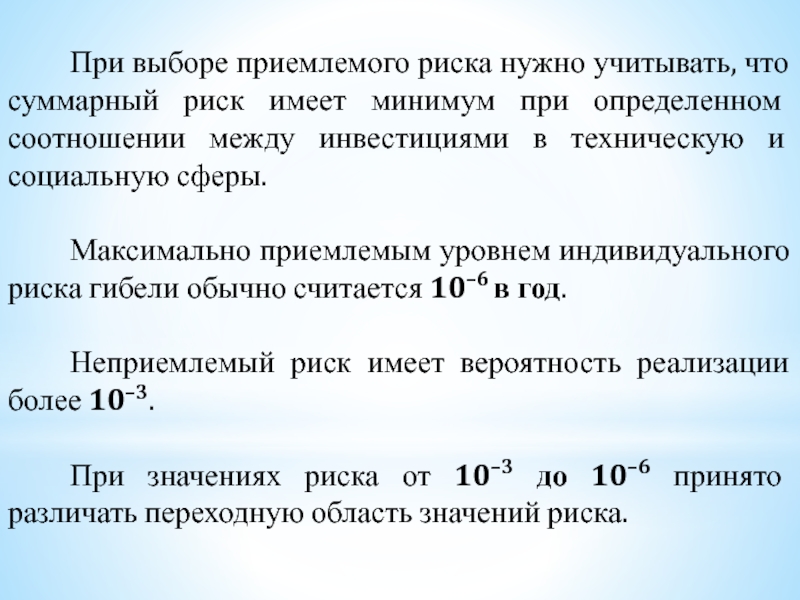 При выборе приемлемого риска нужно учитывать, что суммарный риск имеет минимум при определенном соотношении между инвестициями в техническую и социальную сферы.

Максимально приемлемым уровнем индивидуального риска гибели обычно считается $10^{-6}$ в год.

Неприемлемый риск имеет вероятность реализации более $10^{-3}$.

При значениях риска от $10^{-3}$ до $10^{-6}$ принято различать переходную область значений риска.